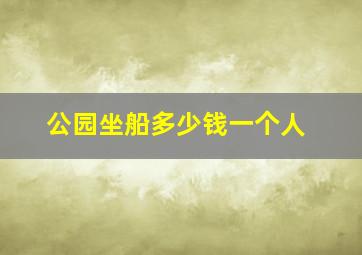 公园坐船多少钱一个人